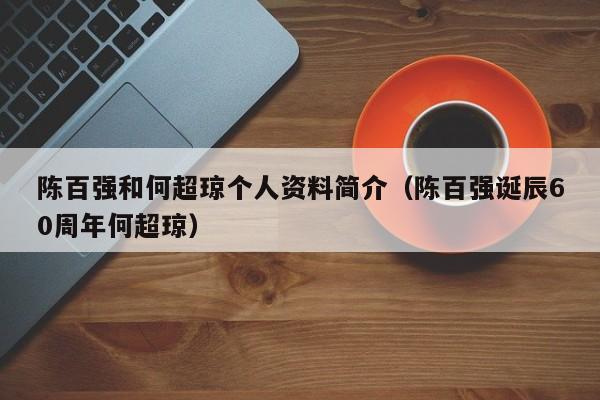 陈百强和何超琼个人资料简介（陈百强诞辰60周年何超琼）